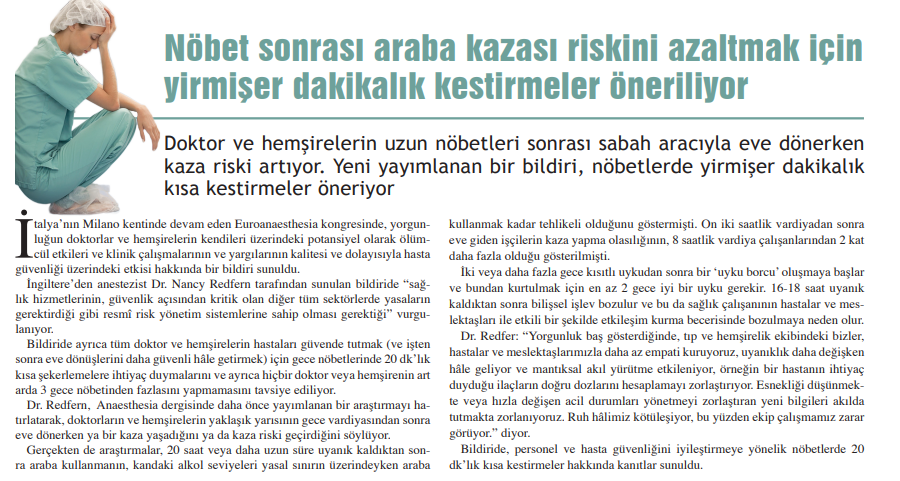 Nöbet sonrası araba kazası riskini azaltmak için yirmişer dakikalık kestirmeler öneriliyor

Doktor ve hemşirelerin uzun nöbetleri sonrası sabah aracıyla eve dönerken kaza riski artıyor. Yeni yayımlanan bir bildiri, nöbetlerde yirmişer dakikalık kısa kestirmeler öneriyor

İtalya'nın Milano kentinde devam eden Euroanaesthesia kongresinde, yorgunluğun doktorlar ve hemşirelerin kendileri üzerindeki potansiyel olarak ölümcül etkileri ve klinik çalışmalarının ve yargılarının kalitesi ve dolayısıyla hasta güvenliği üzerindeki etkisi hakkında bir bildiri sunuldu.

İngiltere'den anestezist Dr. Nancy Redfern tarafından sunulan bildiride "sağlık hizmetlerinin, güvenlik açısından kritik olan diğer tüm sektörlerde yasaların gerektirdiği gibi resmî risk yönetim sistemlerine sahip olması gerektiği" vurgulanıyor.

Bildiride ayrıca tüm doktor ve hemşirelerin hastaları güvende tutmak (ve işten sonra eve dönüşlerini daha güvenli hâle getirmek) için gece nöbetlerinde 20 dk'lık kısa şekerlemelere ihtiyaç duymalarını ve ayrıca hiçbir doktor veya hemşirenin art arda 3 gece nöbetinden fazlasını yapmamasını tavsiye ediliyor.

Dr. Redfern, Anaesthesia dergisinde daha önce yayımlanan bir araştırmayı hatırlatarak, doktorların ve hemşirelerin yaklaşık yarısının gece vardiyasından sonra eve dönerken ya bir kaza yaşadığını ya da kaza riski geçirdiğini söylüyor.

Gerçekten de araştırmalar, 20 saat veya daha uzun süre uyanık kaldıktan sonra araba kullanmanın, kandaki alkol seviyeleri yasal sınırın üzerindeyken araba kullanmak kadar tehlikeli olduğunu göstermişti. On iki saatlik vardiyadan sonra eve giden işçilerin kaza yapma olasılığının, 8 saatlik vardiya çalışanlarından 2 kat daha fazla olduğu gösterilmişti.

İki veya daha fazla gece kısıtlı uykudan sonra bir 'uyku borcu' oluşmaya başlar ve bundan kurtulmak için en az 2 gece iyi bir uyku gerekir. 16-18 saat uyanık kaldıktan sonra bilişsel işlev bozulur ve bu da sağlık çalışanının hastalar ve meslektaşları ile etkili bir şekilde etkileşim kurma becerisinde bozulmaya neden olur.

Dr. Redfer: "Yorgunluk baş gösterdiğinde, tıp ve hemşirelik ekibindeki bizler, hastalar ve meslektaşlarımızla daha az empati kuruyoruz, uyanıklık daha değişken hâle geliyor ve mantıksal akıl yürütme etkileniyor, örneğin bir hastanın ihtiyaç duyduğu ilaçların doğru dozlarını hesaplamayı zorlaştırıyor. Esnekliği düşünmekte veya hızla değişen acil durumları yönetmeyi zorlaştıran yeni bilgileri akılda tutmakta zorlanıyoruz. Ruh hâlimiz kötüleşiyor, bu yüzden ekip çalışmamız zarar görüyor." diyor.

Bildiride, personel ve hasta güvenliğini iyileştirmeye yönelik nöbetlerde 20 dk'lık kısa kestirmeler hakkında kanıtlar sunuldu.